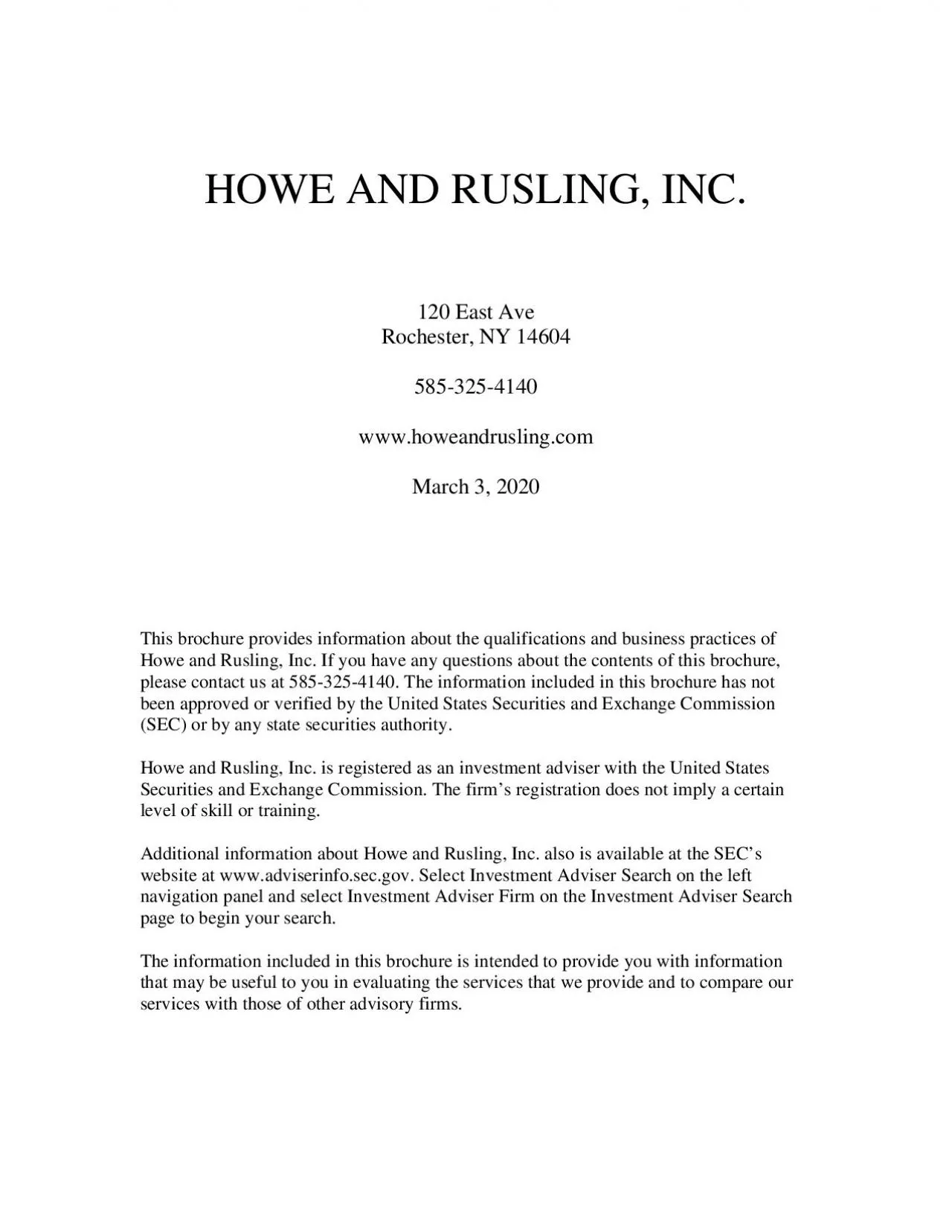 HOWE AND RUSLING, INC.

120 East Ave
Rochester, NY 14604

585-325-4140

www.howeandrusling.com

March 3, 2020

This brochure provides information about the qualifications and business practices of Howe and Rusling, Inc. If you have any questions about the contents of this brochure, please contact us at 585-325-4140. The information included in this brochure has not been approved or verified by the United States Securities and Exchange Commission (SEC) or by any state securities authority.

Howe and Rusling, Inc. is registered as an investment adviser with the United States Securities and Exchange Commission. The firm's registration does not imply a certain level of skill or training.

Additional information about Howe and Rusling, Inc. also is available at the SEC's website at www.adviserinfo.sec.gov. Select Investment Adviser Search on the left navigation panel and select Investment Adviser Firm on the Investment Adviser Search page to begin your search.

The information included in this brochure is intended to provide you with information that may be useful to you in evaluating the services that we provide and to compare our services with those of other advisory firms.